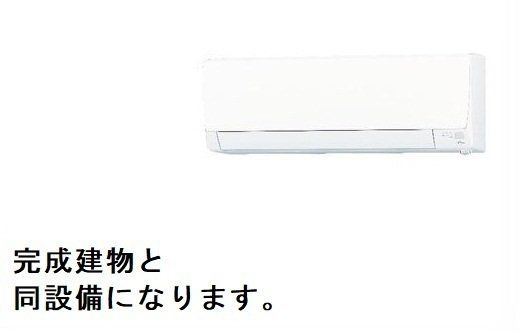 完成建物と
同設備になります。